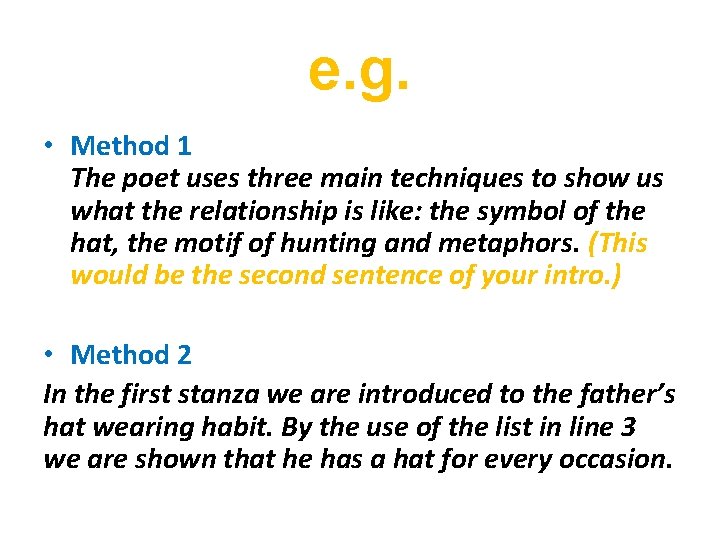 e.g.

• Method 1
The poet uses three main techniques to show us what the relationship is like: the symbol of the hat, the motif of hunting and metaphors. (This would be the second sentence of your intro.)

• Method 2
In the first stanza we are introduced to the father's hat wearing habit. By the use of the list in line 3 we are shown that he has a hat for every occasion.